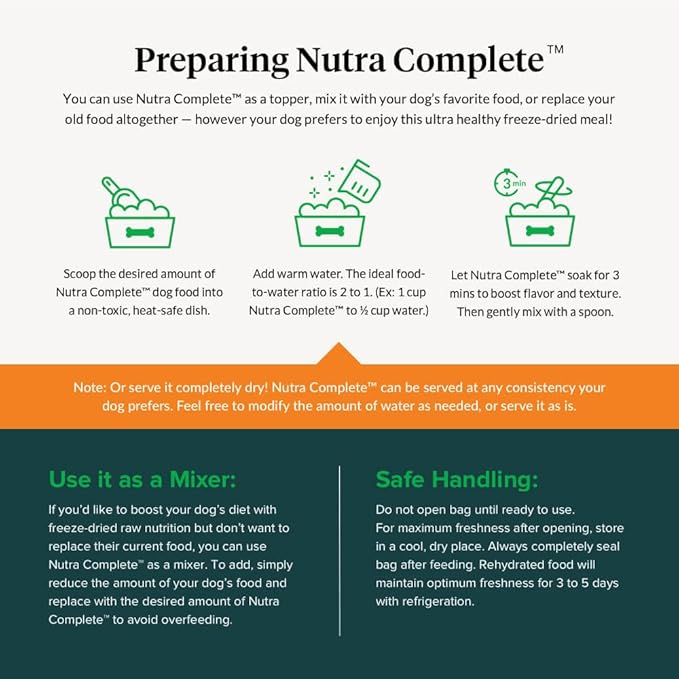 Preparing Nutra Complete™

You can use Nutra Complete™ as a topper, mix it with your dog's favorite food, or replace your old food altogether — however your dog prefers to enjoy this ultra healthy freeze-dried meal!

Scoop the desired amount of Nutra Complete™ dog food into a non-toxic, heat-safe dish.

Add warm water. The ideal food-to-water ratio is 2 to 1. (Ex: 1 cup Nutra Complete™ to ½ cup water.)

3 min

Let Nutra Complete™ soak for 3 mins to boost flavor and texture. Then gently mix with a spoon.

Note: Or serve it completely dry! Nutra Complete™ can be served at any consistency your dog prefers. Feel free to modify the amount of water as needed, or serve it as is.

Use it as a Mixer:

If you'd like to boost your dog's diet with freeze-dried raw nutrition but don't want to replace their current food, you can use Nutra Complete™ as a mixer. To add, simply reduce the amount of your dog's food and replace with the desired amount of Nutra Complete™ to avoid overfeeding.

Safe Handling:

Do not open bag until ready to use. For maximum freshness after opening, store in a cool, dry place. Always completely seal bag after feeding. Rehydrated food will maintain optimum freshness for 3 to 5 days with refrigeration.